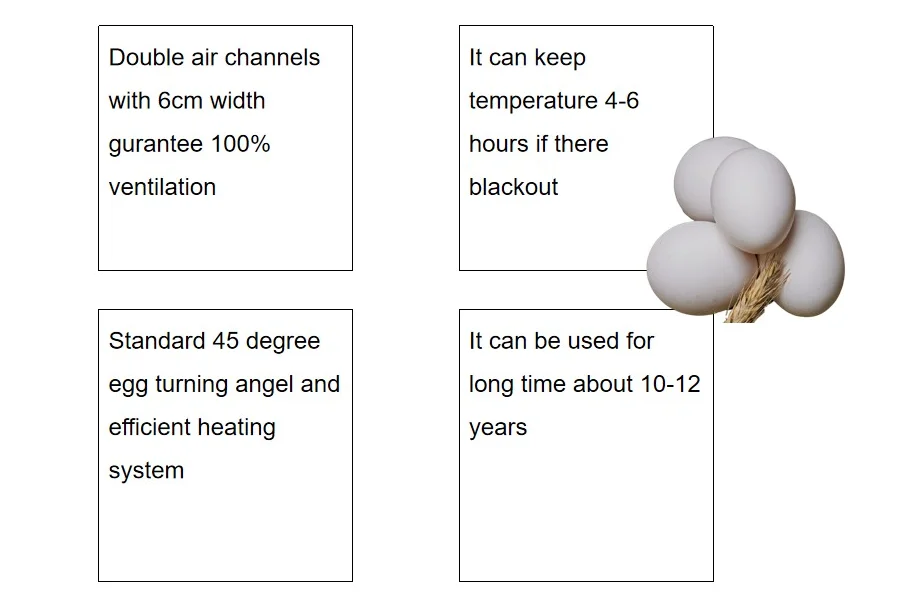 Double air channels with 6cm width gurantee 100% ventilation

It can keep temperature 4-6 hours if there blackout

Standard 45 degree egg turning angel and efficient heating system

It can be used for long time about 10-12 years